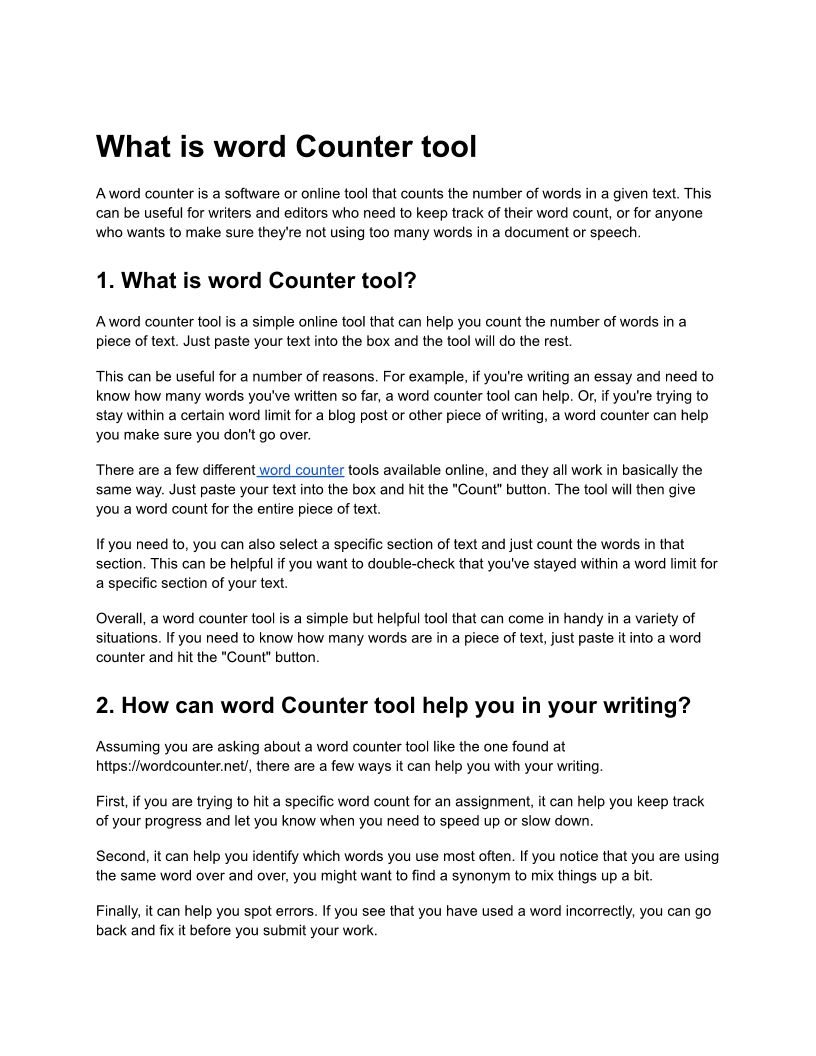 What is word Counter tool

A word counter is a software or online tool that counts the number of words in a given text. This can be useful for writers and editors who need to keep track of their word count, or for anyone who wants to make sure they're not using too many words in a document or speech.

1. What is word Counter tool?

A word counter tool is a simple online tool that can help you count the number of words in a piece of text. Just paste your text into the box and the tool will do the rest.

This can be useful for a number of reasons. For example, if you're writing an essay and need to know how many words you've written so far, a word counter tool can help. Or, if you're trying to stay within a certain word limit for a blog post or other piece of writing, a word counter can help you make sure you don't go over.

There are a few different word counter tools available online, and they all work in basically the same way. Just paste your text into the box and hit the "Count" button. The tool will then give you a word count for the entire piece of text.

If you need to, you can also select a specific section of text and just count the words in that section. This can be helpful if you want to double-check that you've stayed within a word limit for a specific section of your text.

Overall, a word counter tool is a simple but helpful tool that can come in handy in a variety of situations. If you need to know how many words are in a piece of text, just paste it into a word counter and hit the "Count" button.

2. How can word Counter tool help you in your writing?

Assuming you are asking about a word counter tool like the one found at https://wordcounter.net/, there are a few ways it can help you with your writing.

First, if you are trying to hit a specific word count for an assignment, it can help you keep track of your progress and let you know when you need to speed up or slow down.

Second, it can help you identify which words you use most often. If you notice that you are using the same word over and over, you might want to find a synonym to mix things up a bit.

Finally, it can help you spot errors. If you see that you have used a word incorrectly, you can go back and fix it before you submit your work.